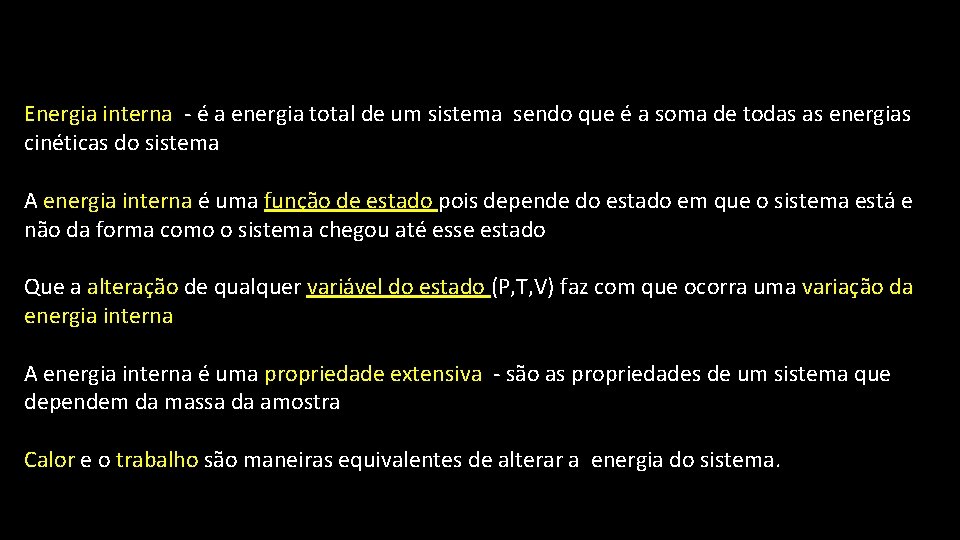 Energia interna - é a energia total de um sistema sendo que é a soma de todas as energias cinéticas do sistema

A energia interna é uma função de estado pois depende do estado em que o sistema está e não da forma como o sistema chegou até esse estado

Que a alteração de qualquer variável do estado (P,T,V) faz com que ocorra uma variação da energia interna

A energia interna é uma propriedade extensiva - são as propriedades de um sistema que dependem da massa da amostra

Calor e o trabalho são maneiras equivalentes de alterar a energia do sistema.